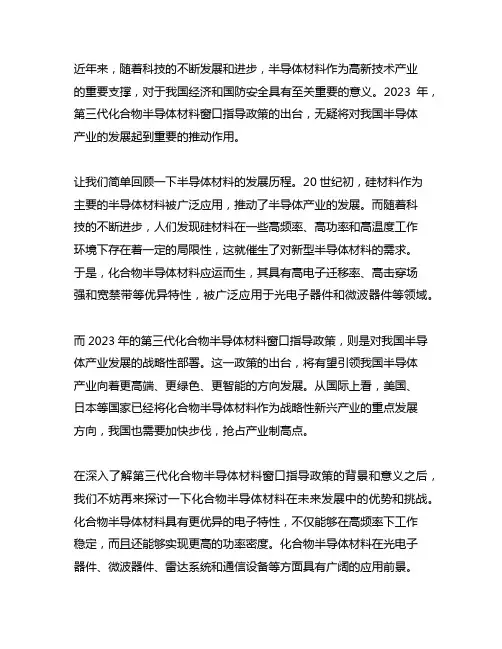 近年来，随着科技的不断发展和进步，半导体材料作为高新技术产业的重要支撑，对于我国经济和国防安全具有至关重要的意义。2023 年，第三代化合物半导体材料窗口指导政策的出台，无疑将对我国半导体产业的发展起到重要的推动作用。

让我们简单回顾一下半导体材料的发展历程。20 世纪初，硅材料作为主要的半导体材料被广泛应用，推动了半导体产业的发展。而随着科技的不断进步，人们发现硅材料在一些高频率、高功率和高温度工作环境下存在着一定的局限性，这就催生了对新型半导体材料的需求。于是，化合物半导体材料应运而生，其具有高电子迁移率、高击穿场强和宽禁带等优异特性，被广泛应用于光电子器件和微波器件等领域。

而 2023 年的第三代化合物半导体材料窗口指导政策，则是对我国半导体产业发展的战略性部署。这一政策的出台，将有望引领我国半导体产业向着更高端、更绿色、更智能的方向发展。从国际上看，美国、日本等国家已经将化合物半导体材料作为战略性新兴产业的重点发展方向，我国也需要加快步伐，抢占产业制高点。

在深入了解第三代化合物半导体材料窗口指导政策的背景和意义之后，我们不妨再来探讨一下化合物半导体材料在未来发展中的优势和挑战。化合物半导体材料具有更优异的电子特性，不仅能够在高频率下工作稳定，而且还能够实现更高的功率密度。化合物半导体材料在光电子器件、微波器件、雷达系统和通信设备等方面具有广阔的应用前景。